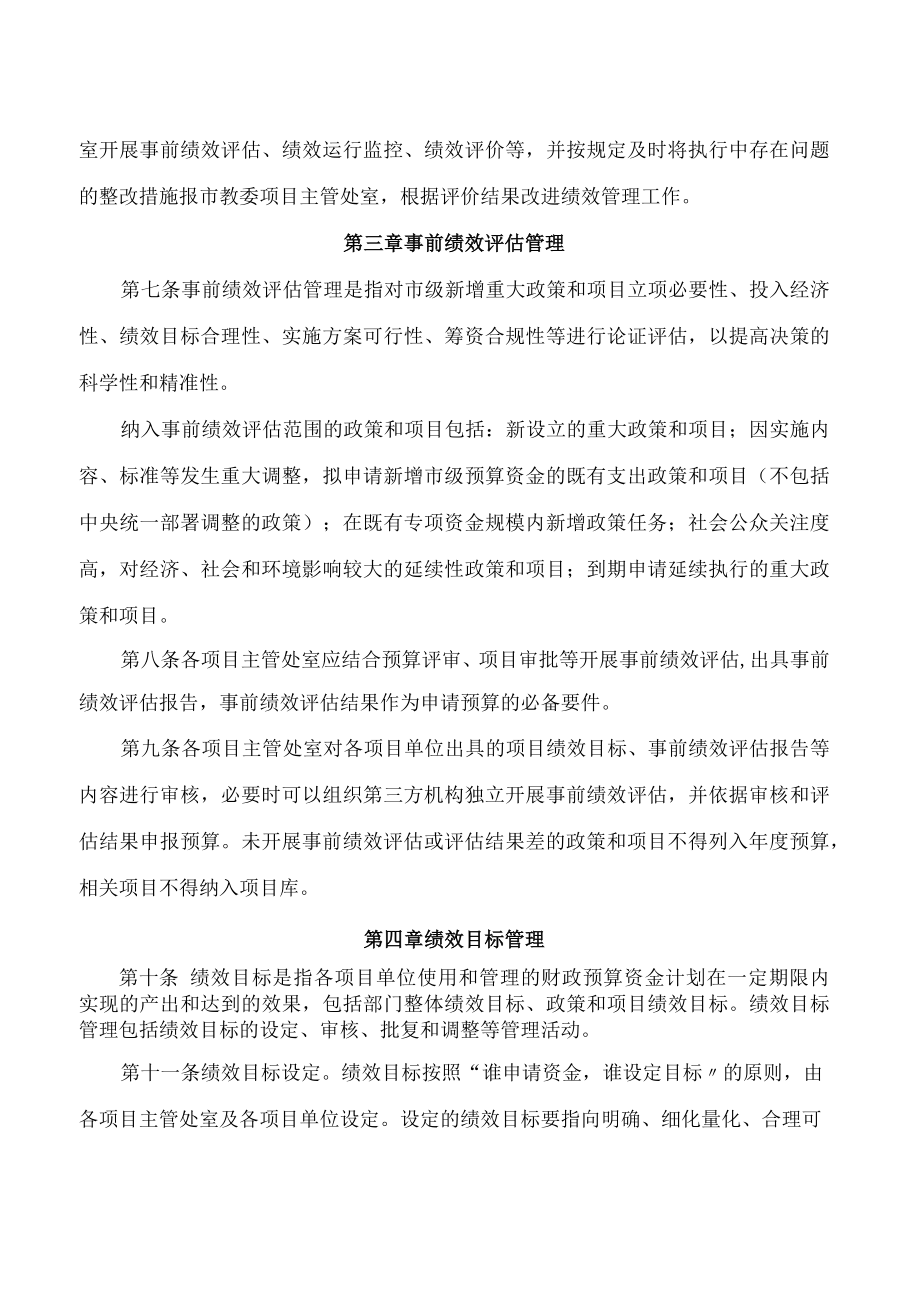 室开展事前绩效评估、绩效运行监控、绩效评价等，并按规定及时将执行中存在问题的整改措施报市教委项目主管处室，根据评价结果改进绩效管理工作。

第三章事前绩效评估管理

第七条事前绩效评估管理是指对市级新增重大政策和项目立项必要性、投入经济性、绩效目标合理性、实施方案可行性、筹资合规性等进行论证评估，以提高决策的科学性和精准性。

纳入事前绩效评估范围的政策和项目包括：新设立的重大政策和项目；因实施内容、标准等发生重大调整，拟申请新增市级预算资金的既有支出政策和项目（不包括中央统一部署调整的政策）；在既有专项资金规模内新增政策任务；社会公众关注度高，对经济、社会和环境影响较大的延续性政策和项目；到期申请延续执行的重大政策和项目。

第八条各项目主管处室应结合预算评审、项目审批等开展事前绩效评估,出具事前绩效评估报告，事前绩效评估结果作为申请预算的必备要件。

第九条各项目主管处室对各项目单位出具的项目绩效目标、事前绩效评估报告等内容进行审核，必要时可以组织第三方机构独立开展事前绩效评估，并依据审核和评估结果申报预算。未开展事前绩效评估或评估结果差的政策和项目不得列入年度预算，相关项目不得纳入项目库。

第四章绩效目标管理

第十条 绩效目标是指各项目单位使用和管理的财政预算资金计划在一定期限内实现的产出和达到的效果，包括部门整体绩效目标、政策和项目绩效目标。绩效目标管理包括绩效目标的设定、审核、批复和调整等管理活动。

第十一条绩效目标设定。绩效目标按照“谁申请资金，谁设定目标〃的原则，由各项目主管处室及各项目单位设定。设定的绩效目标要指向明确、细化量化、合理可